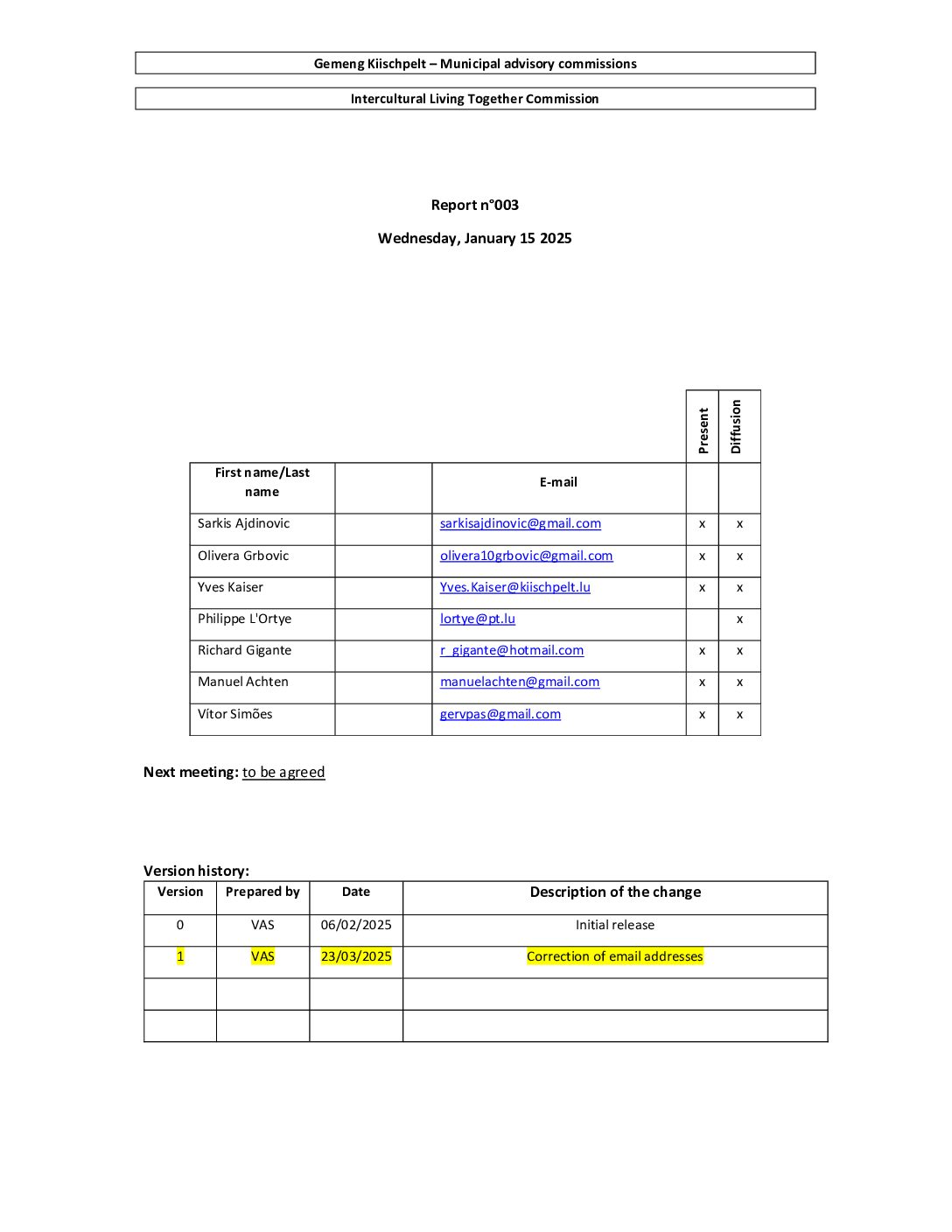 Gemeng Kiischpelt – Municipal advisory commissions

Intercultural Living Together Commission

Report n°003

Wednesday, January 15 2025

| First name/Last name | | E-mail | Present | Diffusion |
|---|---|---|---|---|
| Sarkis Ajdinovic | | sarkisajdinovic@gmail.com | x | x |
| Olivera Grbovic | | olivera10grbovic@gmail.com | x | x |
| Yves Kaiser | | Yves.Kaiser@kiischpelt.lu | x | x |
| Philippe L'Ortye | | lortye@pt.lu | | x |
| Richard Gigante | | r_gigante@hotmail.com | x | x |
| Manuel Achten | | manuelachten@gmail.com | x | x |
| Vítor Simões | | gervpas@gmail.com | x | x |

**Next meeting:** to be agreed

Version history:

| Version | Prepared by | Date | Description of the change |
|---|---|---|---|
| 0 | VAS | 06/02/2025 | Initial release |
| 1 | VAS | 23/03/2025 | Correction of email addresses |
| | | | |
| | | | |